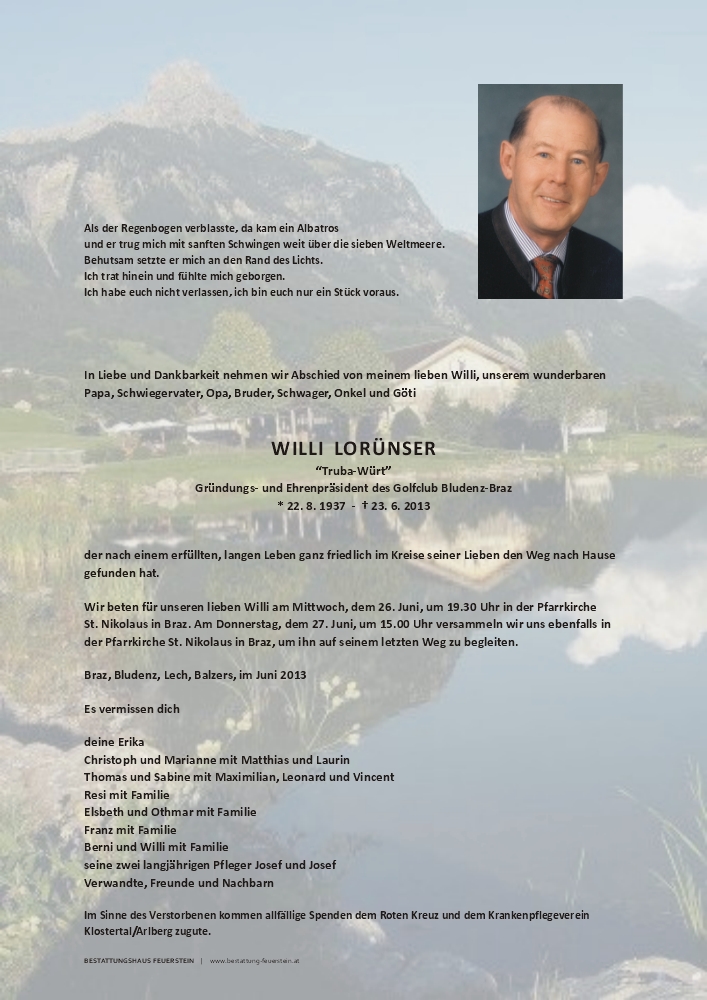 Als der Regenbogen verblasste, da kam ein Albatros
und er trug mich mit sanften Schwingen weit über die sieben Weltmeere.
Behutsam setzte er mich an den Rand des Lichts.
Ich trat hinein und fühlte mich geborgen.
Ich habe euch nicht verlassen, ich bin euch nur ein Stück voraus.

In Liebe und Dankbarkeit nehmen wir Abschied von meinem lieben Willi, unserem wunderbaren Papa, Schwiegervater, Opa, Bruder, Schwager, Onkel und Göti

WILLI LORÜNSER
"Truba-Würt"
Gründungs- und Ehrenpräsident des Golfclub Bludenz-Braz
* 22. 8. 1937 - † 23. 6. 2013

der nach einem erfüllten, langen Leben ganz friedlich im Kreise seiner Lieben den Weg nach Hause gefunden hat.

Wir beten für unseren lieben Willi am Mittwoch, dem 26. Juni, um 19.30 Uhr in der Pfarrkirche St. Nikolaus in Braz. Am Donnerstag, dem 27. Juni, um 15.00 Uhr versammeln wir uns ebenfalls in der Pfarrkirche St. Nikolaus in Braz, um ihn auf seinem letzten Weg zu begleiten.

Braz, Bludenz, Lech, Balzers, im Juni 2013

Es vermissen dich

deine Erika
Christoph und Marianne mit Matthias und Laurin
Thomas und Sabine mit Maximilian, Leonard und Vincent
Resi mit Familie
Elsbeth und Othmar mit Familie
Franz mit Familie
Berni und Willi mit Familie
seine zwei langjährigen Pfleger Josef und Josef
Verwandte, Freunde und Nachbarn

Im Sinne des Verstorbenen kommen allfällige Spenden dem Roten Kreuz und dem Krankenpflegeverein Klostertal/Arlberg zugute.

BESTATTUNGSHAUS FEUERSTEIN | www.bestattung-feuerstein.at